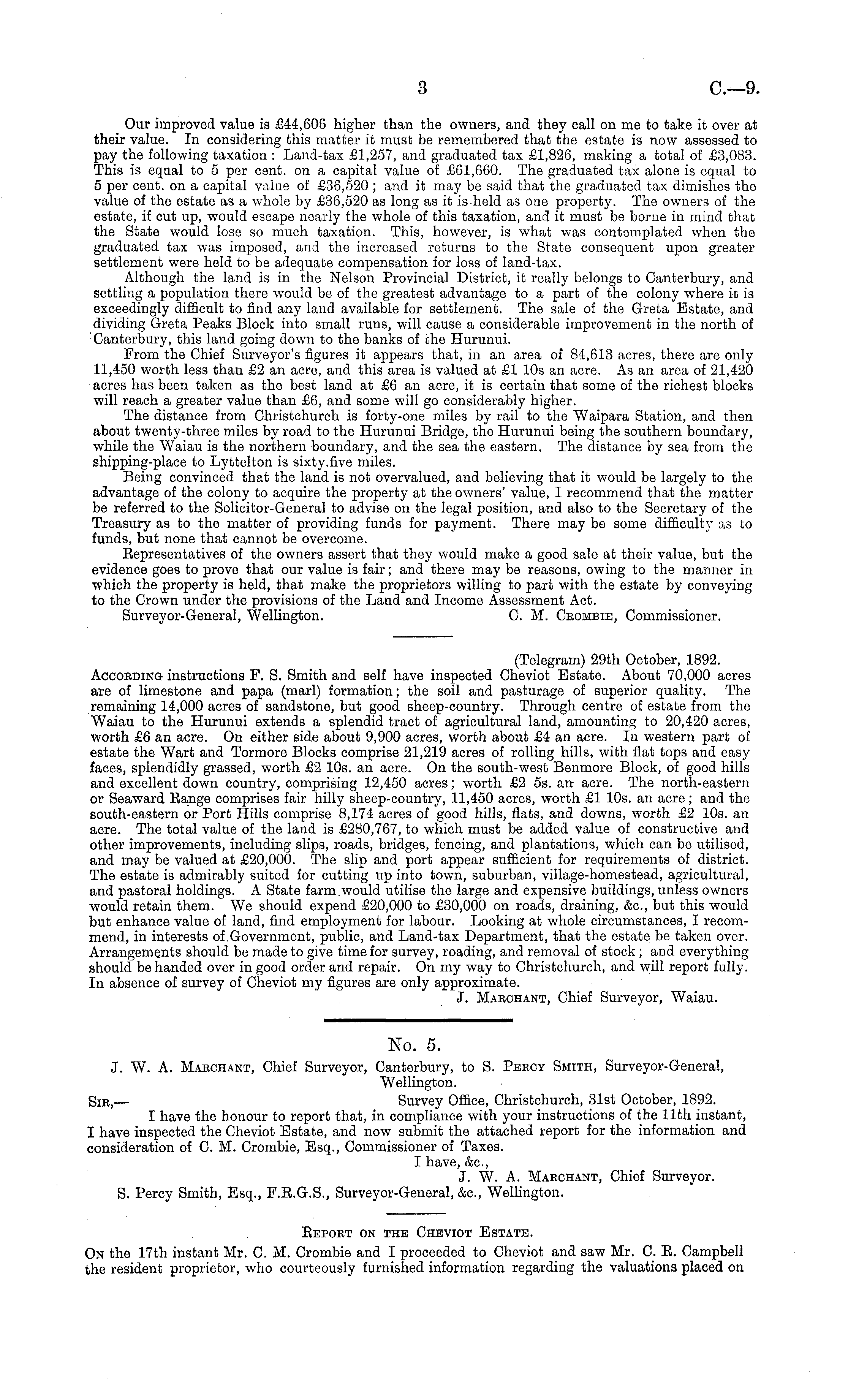 3 C.—9.

Our improved value is £44,606 higher than the owners, and they call on me to take it over at their value. In considering this matter it must be remembered that the estate is now assessed to pay the following taxation: Land-tax £1,257, and graduated tax £1,826, making a total of £3,083. This is equal to 5 per cent. on a capital value of £61,660. The graduated tax alone is equal to 5 per cent. on a capital value of £36,520; and it may be said that the graduated tax dimishes the value of the estate as a whole by £36,520 as long as it is held as one property. The owners of the estate, if cut up, would escape nearly the whole of this taxation, and it must be borne in mind that the State would lose so much taxation. This, however, is what was contemplated when the graduated tax was imposed, and the increased returns to the State consequent upon greater settlement were held to be adequate compensation for loss of land-tax.

Although the land is in the Nelson Provincial District, it really belongs to Canterbury, and settling a population there would be of the greatest advantage to a part of the colony where it is exceedingly difficult to find any land available for settlement. The sale of the Greta Estate, and dividing Greta Peaks Block into small runs, will cause a considerable improvement in the north of Canterbury, this land going down to the banks of the Hurunui.

From the Chief Surveyor's figures it appears that, in an area of 84,613 acres, there are only 11,450 worth less than £2 an acre, and this area is valued at £1 10s an acre. As an area of 21,420 acres has been taken as the best land at £6 an acre, it is certain that some of the richest blocks will reach a greater value than £6, and some will go considerably higher.

The distance from Christchurch is forty-one miles by rail to the Waipara Station, and then about twenty-three miles by road to the Hurunui Bridge, the Hurunui being the southern boundary, while the Waiau is the northern boundary, and the sea the eastern. The distance by sea from the shipping-place to Lyttelton is sixty.five miles.

Being convinced that the land is not overvalued, and believing that it would be largely to the advantage of the colony to acquire the property at the owners' value, I recommend that the matter be referred to the Solicitor-General to advise on the legal position, and also to the Secretary of the Treasury as to the matter of providing funds for payment. There may be some difficulty as to funds, but none that cannot be overcome.

Representatives of the owners assert that they would make a good sale at their value, but the evidence goes to prove that our value is fair; and there may be reasons, owing to the manner in which the property is held, that make the proprietors willing to part with the estate by conveying to the Crown under the provisions of the Land and Income Assessment Act.

Surveyor-General, Wellington. C. M. Crombie, Commissioner.

(Telegram) 29th October, 1892.

According instructions F. S. Smith and self have inspected Cheviot Estate. About 70,000 acres are of limestone and papa (marl) formation; the soil and pasturage of superior quality. The remaining 14,000 acres of sandstone, but good sheep-country. Through centre of estate from the Waiau to the Hurunui extends a splendid tract of agricultural land, amounting to 20,420 acres, worth £6 an acre. On either side about 9,900 acres, worth about £4 an acre. In western part of estate the Wart and Tormore Blocks comprise 21,219 acres of rolling hills, with flat tops and easy faces, splendidly grassed, worth £2 10s. an acre. On the south-west Benmore Block, of good hills and excellent down country, comprising 12,450 acres; worth £2 5s. an acre. The north-eastern or Seaward Range comprises fair hilly sheep-country, 11,450 acres, worth £1 10s. an acre; and the south-eastern or Port Hills comprise 8,174 acres of good hills, flats, and downs, worth £2 10s. an acre. The total value of the land is £280,767, to which must be added value of constructive and other improvements, including slips, roads, bridges, fencing, and plantations, which can be utilised, and may be valued at £20,000. The slip and port appear sufficient for requirements of district. The estate is admirably suited for cutting up into town, suburban, village-homestead, agricultural, and pastoral holdings. A State farm would utilise the large and expensive buildings, unless owners would retain them. We should expend £20,000 to £30,000 on roads, draining, &c., but this would but enhance value of land, find employment for labour. Looking at whole circumstances, I recommend, in interests of Government, public, and Land-tax Department, that the estate be taken over. Arrangements should be made to give time for survey, roading, and removal of stock; and everything should be handed over in good order and repair. On my way to Christchurch, and will report fully. In absence of survey of Cheviot my figures are only approximate.

J. Marchant, Chief Surveyor, Waiau.

No. 5.

J. W. A. Marchant, Chief Surveyor, Canterbury, to S. Percy Smith, Surveyor-General, Wellington.

Sir,— Survey Office, Christchurch, 31st October, 1892.

I have the honour to report that, in compliance with your instructions of the 11th instant, I have inspected the Cheviot Estate, and now submit the attached report for the information and consideration of C. M. Crombie, Esq., Commissioner of Taxes.

I have, &c.,
J. W. A. Marchant, Chief Surveyor.

S. Percy Smith, Esq., F.R.G.S., Surveyor-General, &c., Wellington.

Report on the Cheviot Estate.

On the 17th instant Mr. C. M. Crombie and I proceeded to Cheviot and saw Mr. C. R. Campbell the resident proprietor, who courteously furnished information regarding the valuations placed on